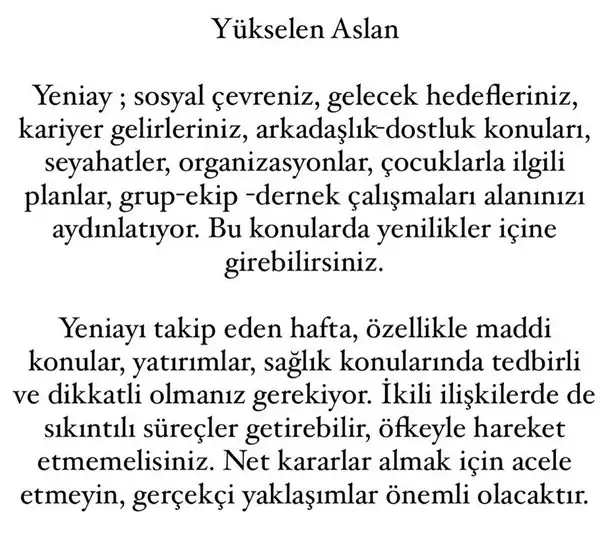 Yükselen Aslan

Yeniay ; sosyal çevreniz, gelecek hedefleriniz, kariyer gelirleriniz, arkadaşlık-dostluk konuları, seyahatler, organizasyonlar, çocuklarla ilgili planlar, grup-ekip -dernek çalışmaları alanınızı aydınlatıyor. Bu konularda yenilikler içine girebilirsiniz.

Yeniayı takip eden hafta, özellikle maddi konular, yatırımlar, sağlık konularında tedbirli ve dikkatli olmanız gerekiyor. İkili ilişkilerde de sıkıntılı süreçler getirebilir, öfkeyle hareket etmemelisiniz. Net kararlar almak için acele etmeyin, gerçekçi yaklaşımlar önemli olacaktır.